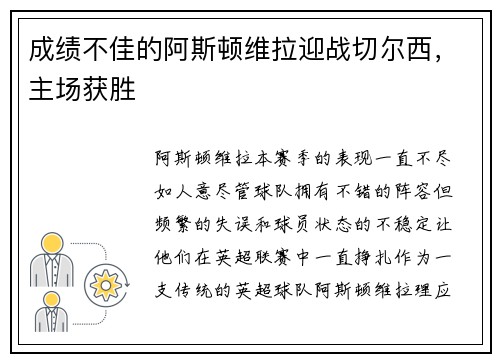 成绩不佳的阿斯顿维拉迎战切尔西，主场获胜

阿斯顿维拉本赛季的表现一直不尽如人意尽管球队拥有不错的阵容但频繁的失误和球员状态的不稳定让他们在英超联赛中一直挣扎作为一支传统的英超球队阿斯顿维拉理应